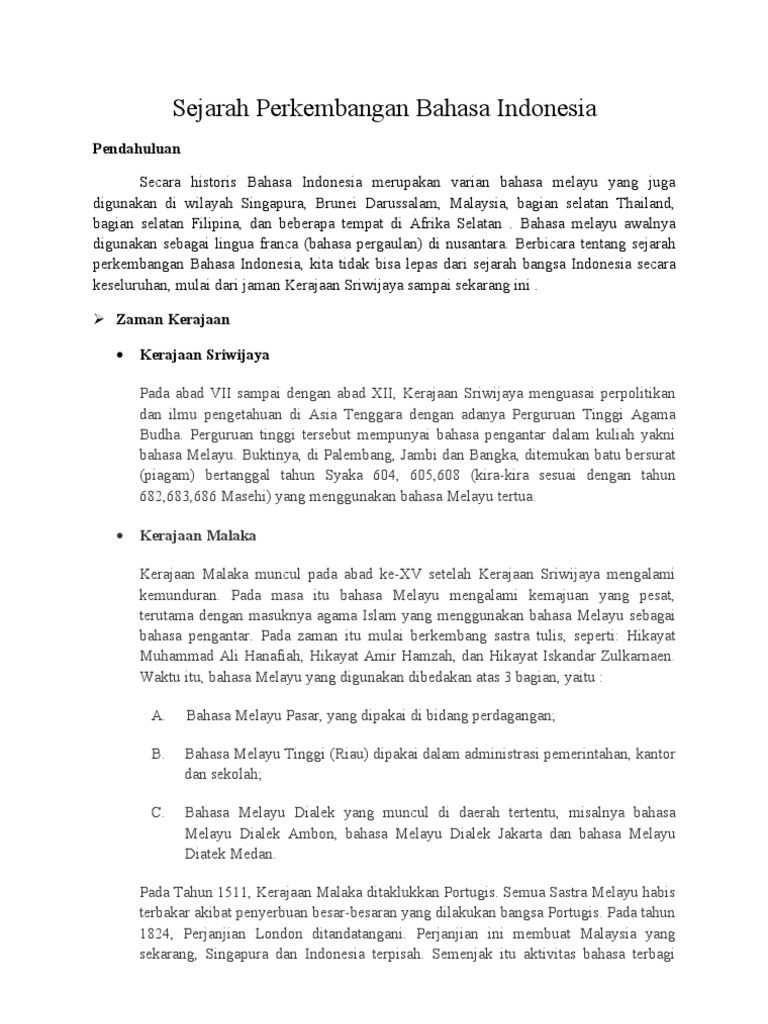 Sejarah Perkembangan Bahasa Indonesia

Pendahuluan

Secara historis Bahasa Indonesia merupakan varian bahasa melayu yang juga digunakan di wilayah Singapura, Brunei Darussalam, Malaysia, bagian selatan Thailand, bagian selatan Filipina, dan beberapa tempat di Afrika Selatan . Bahasa melayu awalnya digunakan sebagai lingua franca (bahasa pergaulan) di nusantara. Berbicara tentang sejarah perkembangan Bahasa Indonesia, kita tidak bisa lepas dari sejarah bangsa Indonesia secara keseluruhan, mulai dari jaman Kerajaan Sriwijaya sampai sekarang ini .

➢ Zaman Kerajaan

• Kerajaan Sriwijaya

Pada abad VII sampai dengan abad XII, Kerajaan Sriwijaya menguasai perpolitikan dan ilmu pengetahuan di Asia Tenggara dengan adanya Perguruan Tinggi Agama Budha. Perguruan tinggi tersebut mempunyai bahasa pengantar dalam kuliah yakni bahasa Melayu. Buktinya, di Palembang, Jambi dan Bangka, ditemukan batu bersurat (piagam) bertanggal tahun Syaka 604, 605,608 (kira-kira sesuai dengan tahun 682,683,686 Masehi) yang menggunakan bahasa Melayu tertua.

• Kerajaan Malaka

Kerajaan Malaka muncul pada abad ke-XV setelah Kerajaan Sriwijaya mengalami kemunduran. Pada masa itu bahasa Melayu mengalami kemajuan yang pesat, terutama dengan masuknya agama Islam yang menggunakan bahasa Melayu sebagai bahasa pengantar. Pada zaman itu mulai berkembang sastra tulis, seperti: Hikayat Muhammad Ali Hanafiah, Hikayat Amir Hamzah, dan Hikayat Iskandar Zulkarnaen. Waktu itu, bahasa Melayu yang digunakan dibedakan atas 3 bagian, yaitu :

A. Bahasa Melayu Pasar, yang dipakai di bidang perdagangan;

B. Bahasa Melayu Tinggi (Riau) dipakai dalam administrasi pemerintahan, kantor dan sekolah;

C. Bahasa Melayu Dialek yang muncul di daerah tertentu, misalnya bahasa Melayu Dialek Ambon, bahasa Melayu Dialek Jakarta dan bahasa Melayu Diatek Medan.

Pada Tahun 1511, Kerajaan Malaka ditaklukkan Portugis. Semua Sastra Melayu habis terbakar akibat penyerbuan besar-besaran yang dilakukan bangsa Portugis. Pada tahun 1824, Perjanjian London ditandatangani. Perjanjian ini membuat Malaysia yang sekarang, Singapura dan Indonesia terpisah. Semenjak itu aktivitas bahasa terbagi